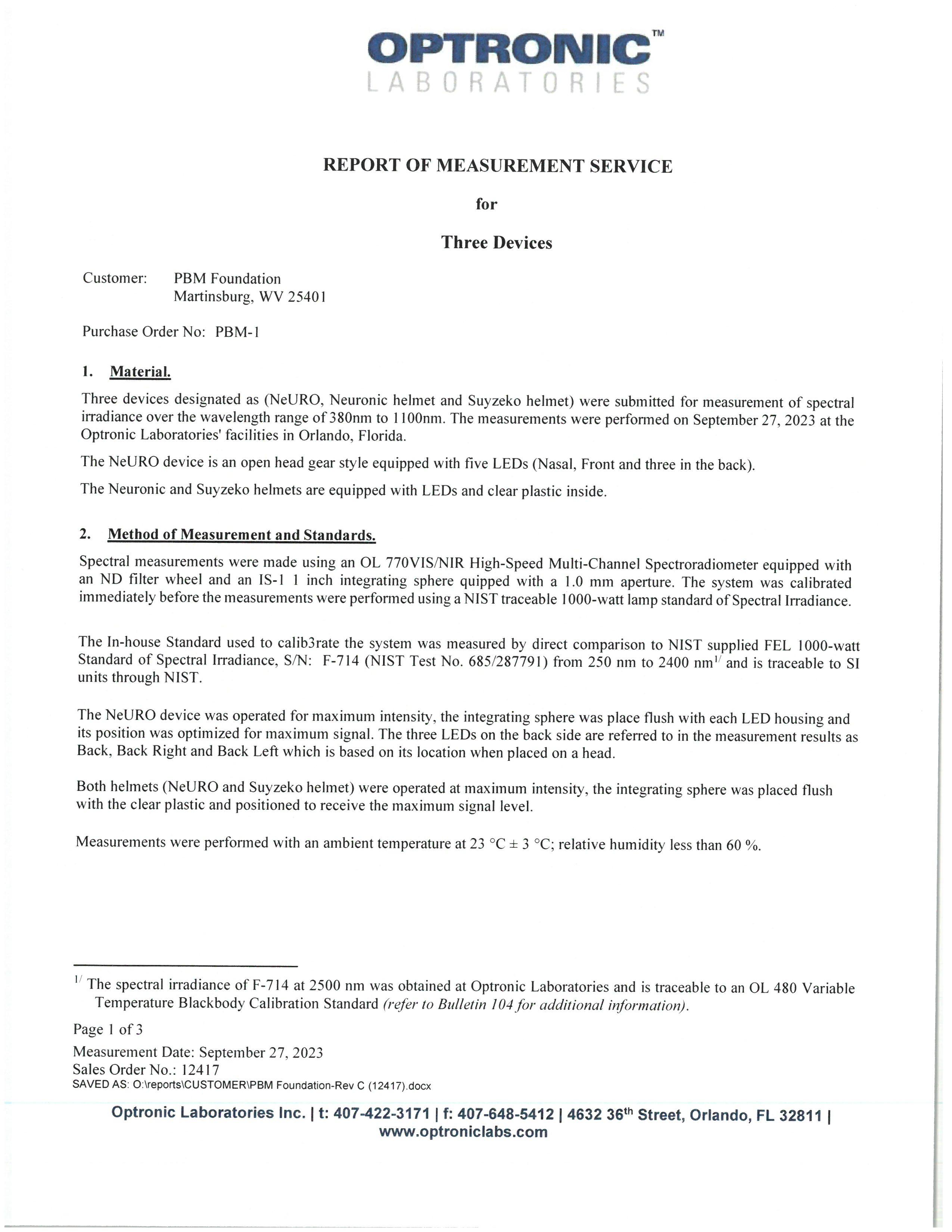 OPTRONIC™
LABORATORIES

REPORT OF MEASUREMENT SERVICE

for

Three Devices

Customer: PBM Foundation
Martinsburg, WV 25401

Purchase Order No: PBM-1

1. Material.

Three devices designated as (NeURO, Neuronic helmet and Suyzeko helmet) were submitted for measurement of spectral irradiance over the wavelength range of 380nm to 1100nm. The measurements were performed on September 27, 2023 at the Optronic Laboratories' facilities in Orlando, Florida.

The NeURO device is an open head gear style equipped with five LEDs (Nasal, Front and three in the back).

The Neuronic and Suyzeko helmets are equipped with LEDs and clear plastic inside.

2. Method of Measurement and Standards.

Spectral measurements were made using an OL 770VIS/NIR High-Speed Multi-Channel Spectroradiometer equipped with an ND filter wheel and an IS-1 1 inch integrating sphere quipped with a 1.0 mm aperture. The system was calibrated immediately before the measurements were performed using a NIST traceable 1000-watt lamp standard of Spectral Irradiance.

The In-house Standard used to calib3rate the system was measured by direct comparison to NIST supplied FEL 1000-watt Standard of Spectral Irradiance, S/N: F-714 (NIST Test No. 685/287791) from 250 nm to 2400 nm$^{1/}$ and is traceable to SI units through NIST.

The NeURO device was operated for maximum intensity, the integrating sphere was place flush with each LED housing and its position was optimized for maximum signal. The three LEDs on the back side are referred to in the measurement results as Back, Back Right and Back Left which is based on its location when placed on a head.

Both helmets (NeURO and Suyzeko helmet) were operated at maximum intensity, the integrating sphere was placed flush with the clear plastic and positioned to receive the maximum signal level.

Measurements were performed with an ambient temperature at 23 °C ± 3 °C; relative humidity less than 60 %.

$^{1/}$ The spectral irradiance of F-714 at 2500 nm was obtained at Optronic Laboratories and is traceable to an OL 480 Variable Temperature Blackbody Calibration Standard (refer to Bulletin 104 for additional information).

Page 1 of 3

Measurement Date: September 27, 2023
Sales Order No.: 12417
SAVED AS: O:\reports\CUSTOMER\PBM Foundation-Rev C (12417).docx

Optronic Laboratories Inc. | t: 407-422-3171 | f: 407-648-5412 | 4632 36th Street, Orlando, FL 32811 |
www.optroniclabs.com